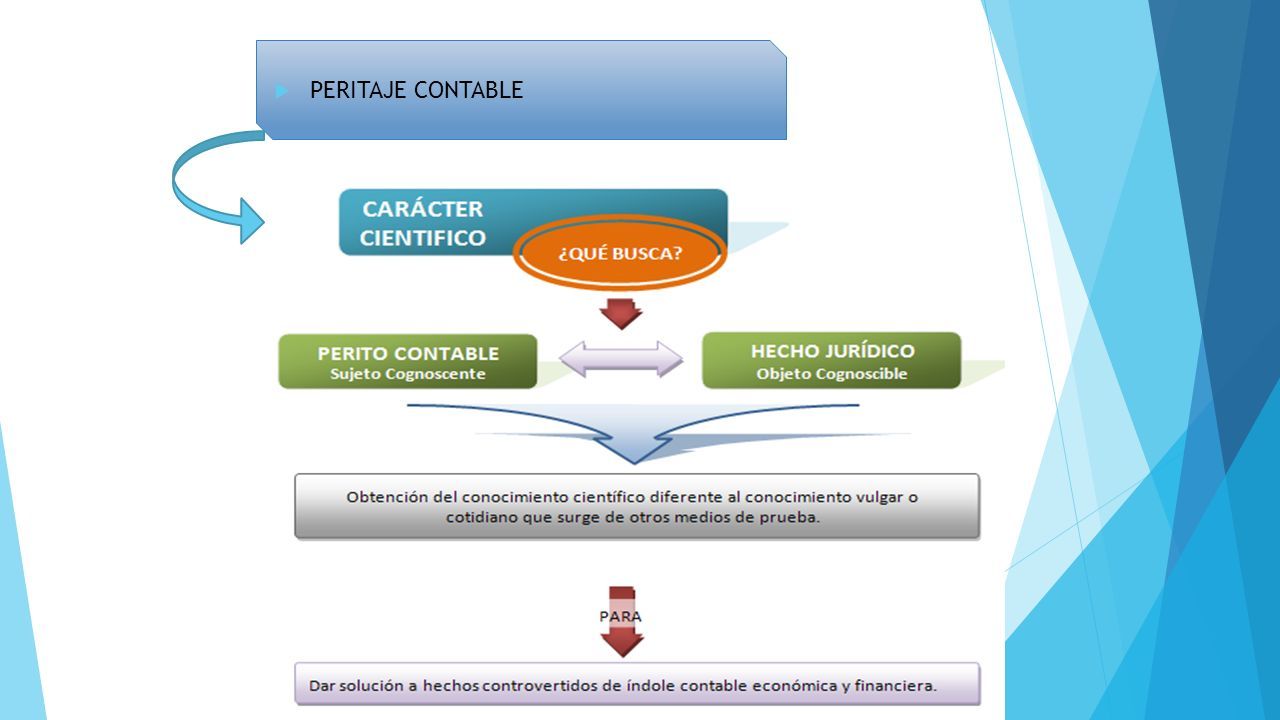 PERITAJE CONTABLE

CARÁCTER CIENTIFICO

¿QUÉ BUSCA?

PERITO CONTABLE
Sujeto Cognoscente

HECHO JURÍDICO
Objeto Cognoscible

Obtención del conocimiento científico diferente al conocimiento vulgar o cotidiano que surge de otros medios de prueba.

PARA

Dar solución a hechos controvertidos de índole contable económica y financiera.